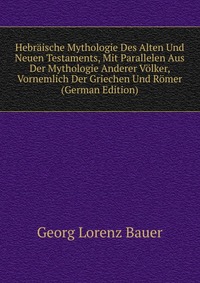 Hebräische Mythologie Des Alten Und Neuen Testaments, Mit Parallelen Aus Der Mythologie Anderer Völker, Vornemlich Der Griechen Und Römer (German Edition)

Georg Lorenz Bauer